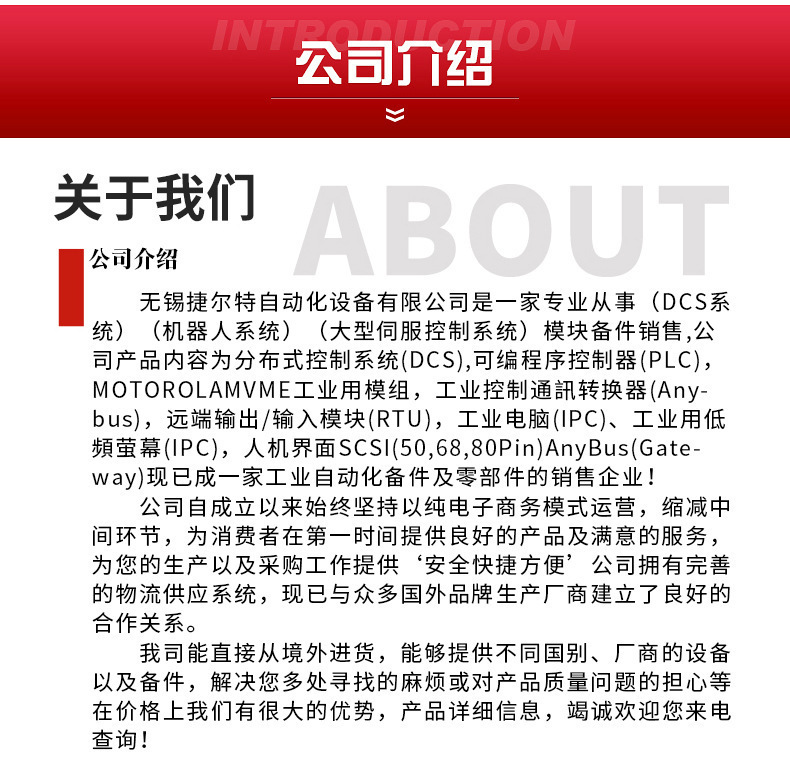 INTRODUCTION
公司介绍

关于我们
ABOUT

公司介绍

无锡捷尔特自动化设备有限公司是一家专业从事（DCS系统）（机器人系统）（大型伺服控制系统）模块备件销售,公司产品内容为分布式控制系统(DCS),可编程序控制器(PLC)，MOTOROLAMVME工业用模组，工业控制通訊转换器(Anybus)，远端输出/输入模块(RTU)，工业电脑(IPC)、工业用低頻萤幕(IPC)，人机界面SCSI(50,68,80Pin)AnyBus(Gateway)现已成一家工业自动化备件及零部件的销售企业！

公司自成立以来始终坚持以纯电子商务模式运营，缩减中间环节，为消费者在第一时间提供良好的产品及满意的服务，为您的生产以及采购工作提供‘安全快捷方便’公司拥有完善的物流供应系统，现已与众多国外品牌生产厂商建立了良好的合作关系。

我司能直接从境外进货，能够提供不同国别、厂商的设备以及备件，解决您多处寻找的麻烦或对产品质量问题的担心等在价格上我们有很大的优势，产品详细信息，竭诚欢迎您来电查询！